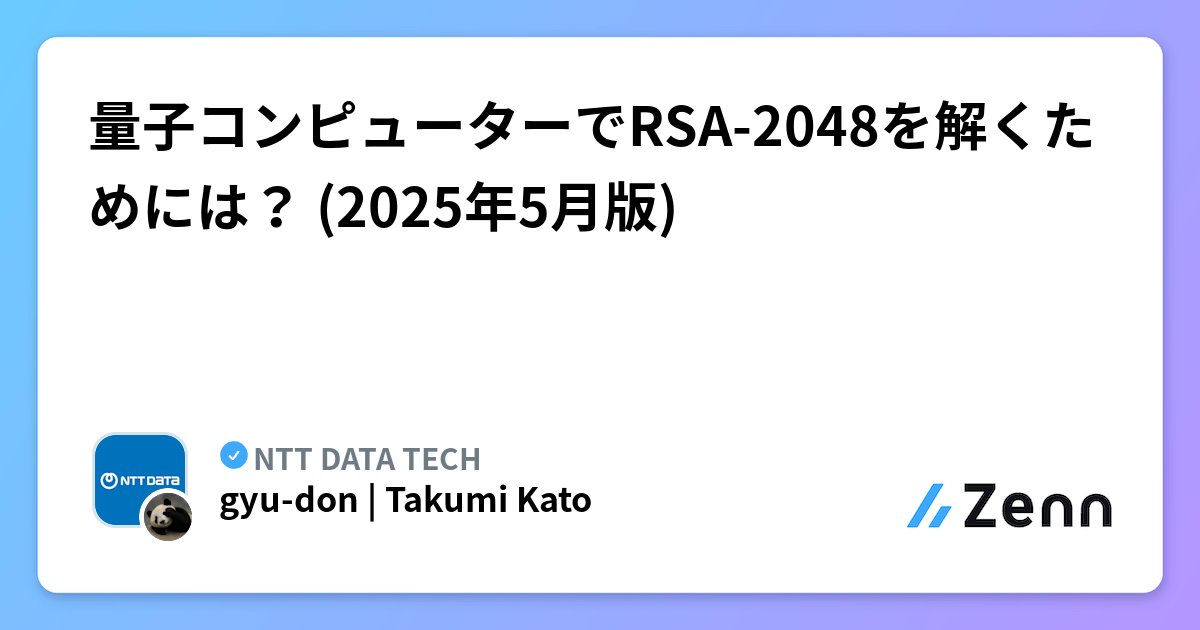 量子コンピューターでRSA-2048を解くためには？ (2025年5月版)

NTT DATA

NTT DATA TECH
gyu-don | Takumi Kato

Zenn